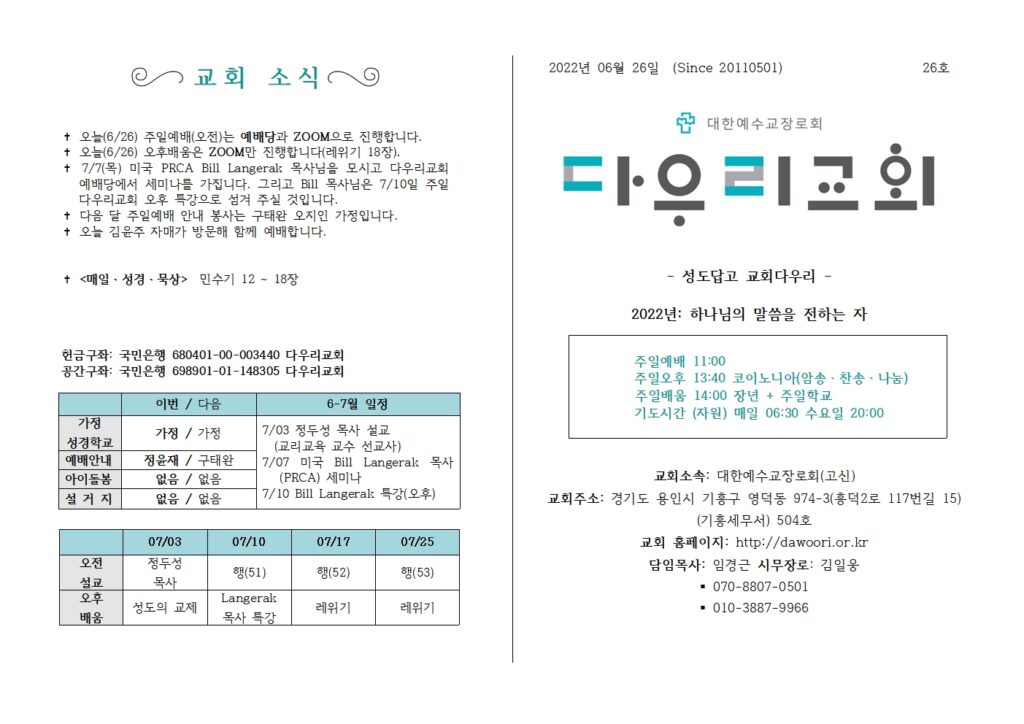 교회 소식

✝ 오늘(6/26) 주일예배(오전)는 예배당과 ZOOM으로 진행합니다.
✝ 오늘(6/26) 오후배움은 ZOOM만 진행합니다(레위기 18장).
✝ 7/7(목) 미국 PRCA Bill Langerak 목사님을 모시고 다우리교회 예배당에서 세미나를 가집니다. 그리고 Bill 목사님은 7/10일 주일 다우리교회 오후 특강으로 섬겨 주실 것입니다.
✝ 다음 달 주일예배 안내 봉사는 구태완 오지인 가정입니다.
✝ 오늘 김윤주 자매가 방문해 함께 예배합니다.

✝ <매일 · 성경 · 묵상> 민수기 12 ~ 18장

헌금구좌: 국민은행 680401-00-003440 다우리교회
공간구좌: 국민은행 698901-01-148305 다우리교회

| | 이번 / 다음 | 6-7월 일정 |
|---|---|---|
| 가정 성경학교 | 가정 / 가정 | 7/03 정두성 목사 설교 (교리교육 교수 선교사) 7/07 미국 Bill Langerak 목사 (PRCA) 세미나 7/10 Bill Langerak 특강(오후) |
| 예배안내 | 정윤재 / 구태완 | |
| 아이돌봄 | 없음 / 없음 | |
| 설 거 지 | 없음 / 없음 | |

| | 07/03 | 07/10 | 07/17 | 07/25 |
|---|---|---|---|---|
| 오전 설교 | 정두성 목사 | 행(51) | 행(52) | 행(53) |
| 오후 배움 | 성도의 교제 | Langerak 목사 특강 | 레위기 | 레위기 |

2022년 06월 26일 (Since 20110501) 26호

대한예수교장로회

다우리교회

- 성도답고 교회다우리 -

2022년: 하나님의 말씀을 전하는 자

주일예배 11:00
주일오후 13:40 코이노니아(암송 · 찬송 · 나눔)
주일배움 14:00 장년 + 주일학교
기도시간 (자원) 매일 06:30 수요일 20:00

교회소속: 대한예수교장로회(고신)
교회주소: 경기도 용인시 기흥구 영덕동 974-3(흥덕2로 117번길 15) (기흥세무서) 504호
교회 홈페이지: http://dawoori.or.kr
담임목사: 임경근 시무장로: 김일웅
▪ 070-8807-0501
▪ 010-3887-9966